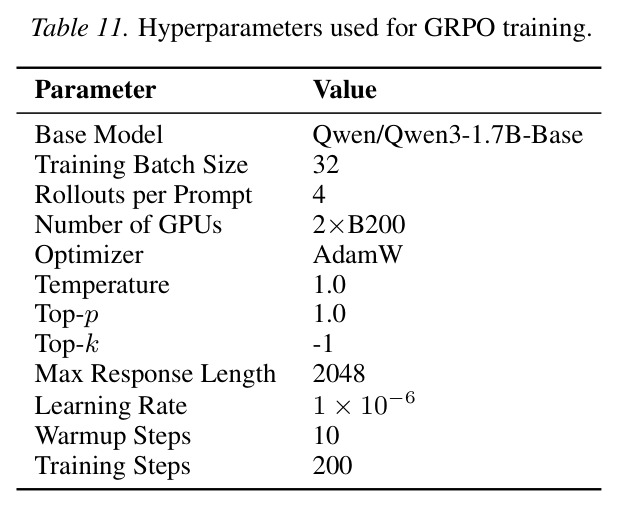 Table 11. Hyperparameters used for GRPO training.

| Parameter | Value |
|---|---|
| Base Model | Qwen/Qwen3-1.7B-Base |
| Training Batch Size | 32 |
| Rollouts per Prompt | 4 |
| Number of GPUs | $2\times$B200 |
| Optimizer | AdamW |
| Temperature | 1.0 |
| Top-$p$ | 1.0 |
| Top-$k$ | -1 |
| Max Response Length | 2048 |
| Learning Rate | $1 \times 10^{-6}$ |
| Warmup Steps | 10 |
| Training Steps | 200 |